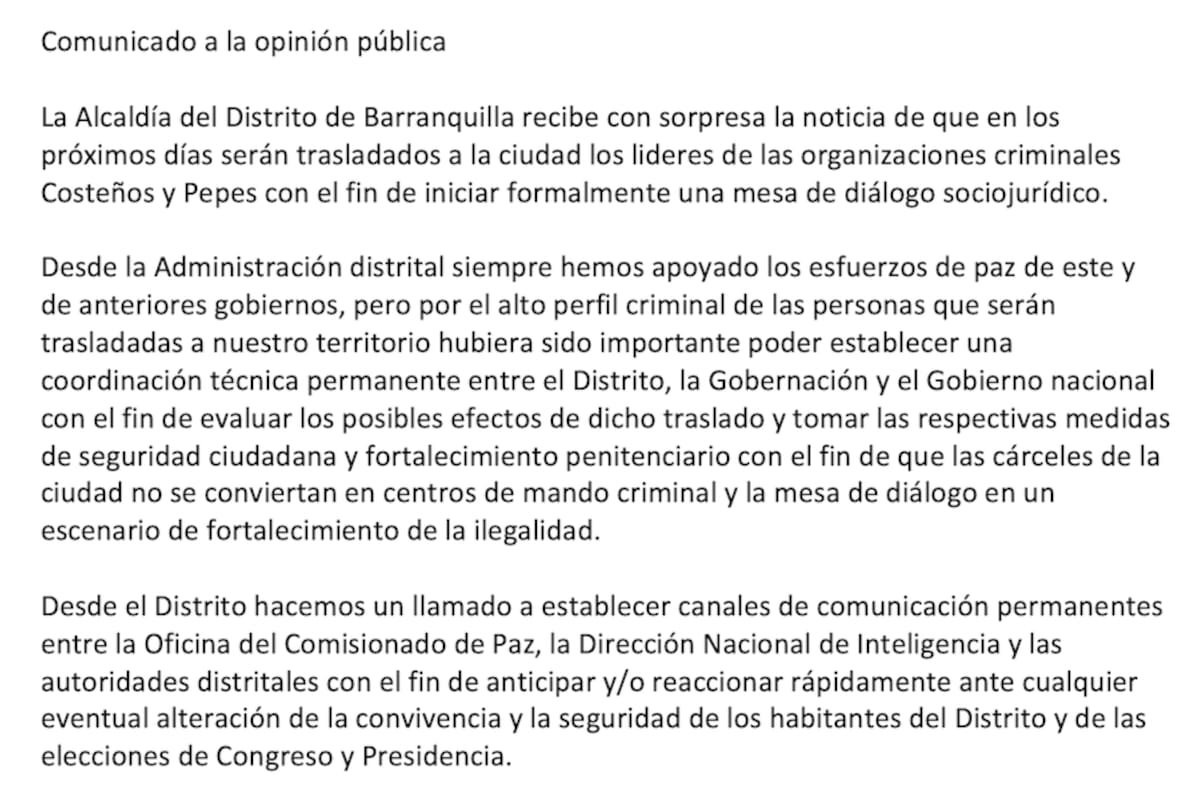 Comunicado a la opinión pública

La Alcaldía del Distrito de Barranquilla recibe con sorpresa la noticia de que en los próximos días serán trasladados a la ciudad los lideres de las organizaciones criminales Costeños y Pepes con el fin de iniciar formalmente una mesa de diálogo sociojurídico.

Desde la Administración distrital siempre hemos apoyado los esfuerzos de paz de este y de anteriores gobiernos, pero por el alto perfil criminal de las personas que serán trasladadas a nuestro territorio hubiera sido importante poder establecer una coordinación técnica permanente entre el Distrito, la Gobernación y el Gobierno nacional con el fin de evaluar los posibles efectos de dicho traslado y tomar las respectivas medidas de seguridad ciudadana y fortalecimiento penitenciario con el fin de que las cárceles de la ciudad no se conviertan en centros de mando criminal y la mesa de diálogo en un escenario de fortalecimiento de la ilegalidad.

Desde el Distrito hacemos un llamado a establecer canales de comunicación permanentes entre la Oficina del Comisionado de Paz, la Dirección Nacional de Inteligencia y las autoridades distritales con el fin de anticipar y/o reaccionar rápidamente ante cualquier eventual alteración de la convivencia y la seguridad de los habitantes del Distrito y de las elecciones de Congreso y Presidencia.